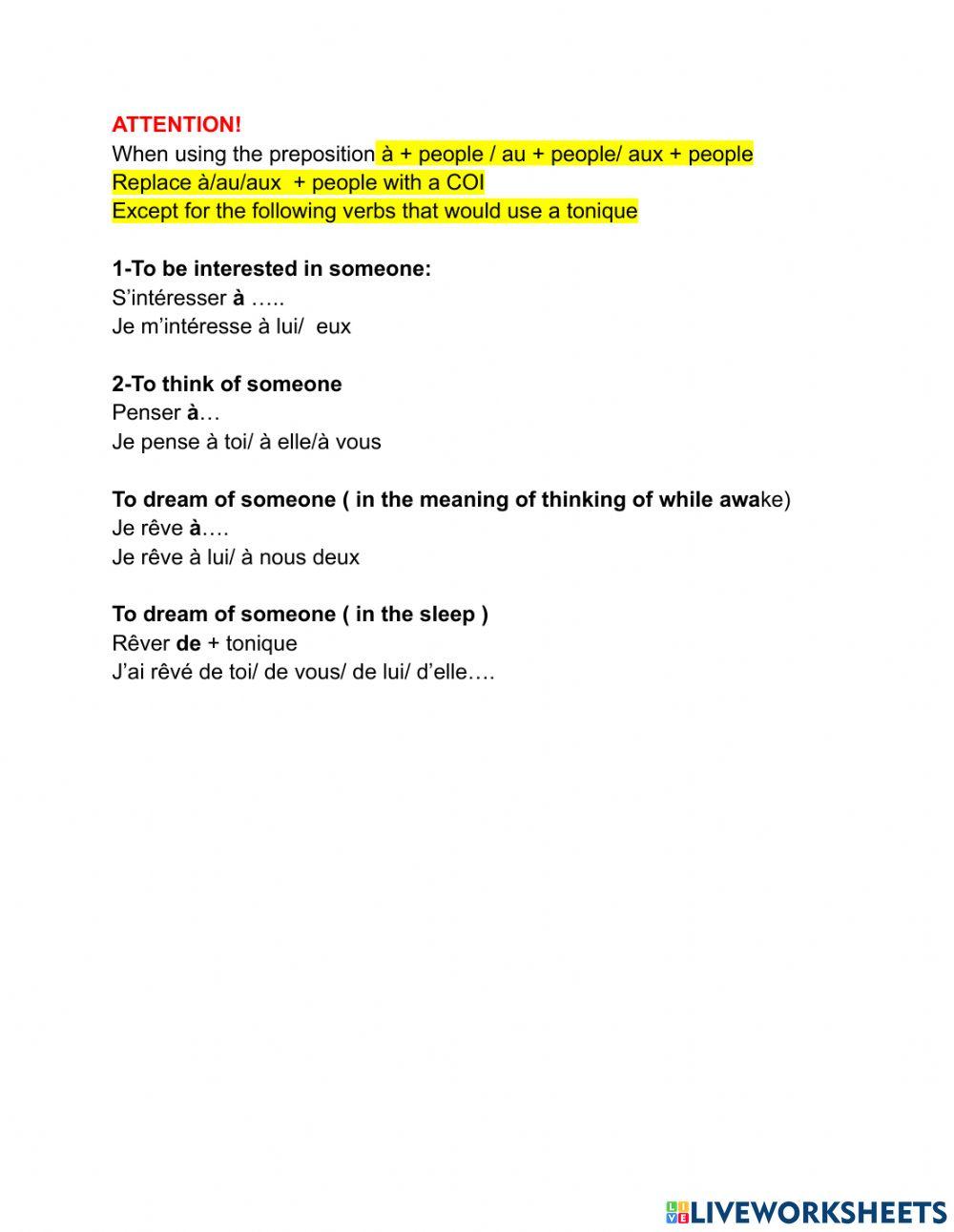 ATTENTION!
When using the preposition à + people / au + people/ aux + people
Replace à/au/aux + people with a COI
Except for the following verbs that would use a tonique

1-To be interested in someone:
S'intéresser à …..
Je m'intéresse à lui/ eux

2-To think of someone
Penser à…
Je pense à toi/ à elle/à vous

To dream of someone ( in the meaning of thinking of while awake)
Je rêve à….
Je rêve à lui/ à nous deux

To dream of someone ( in the sleep )
Rêver de + tonique
J'ai rêvé de toi/ de vous/ de lui/ d'elle….

LIVEWORKSHEETS